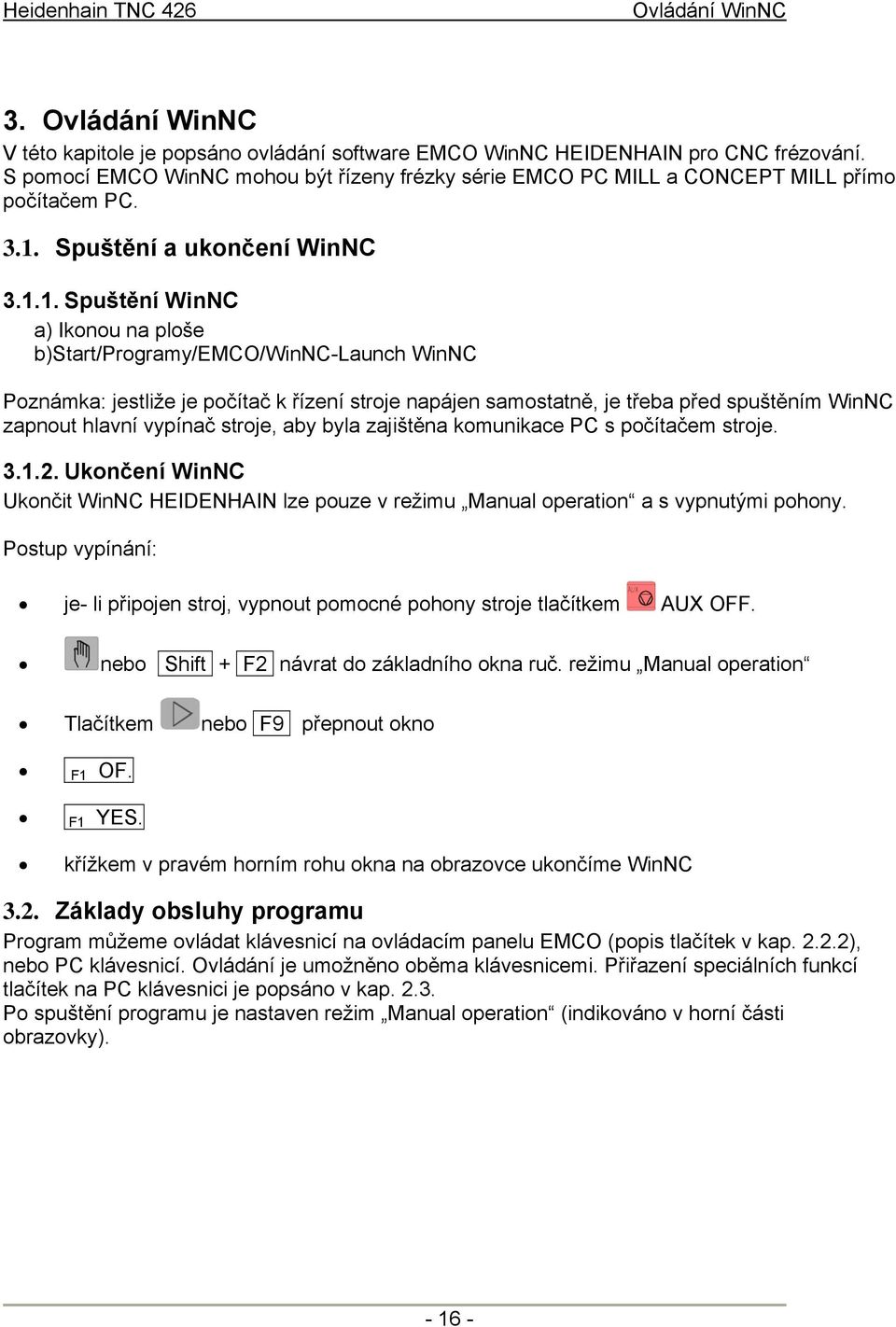 Heidenhain TNC 426 Ovládání WinNC

3. Ovládání WinNC

V této kapitole je popsáno ovládání software EMCO WinNC HEIDENHAIN pro CNC frézování. S pomocí EMCO WinNC mohou být řízeny frézky série EMCO PC MILL a CONCEPT MILL přímo počítačem PC.

3.1. Spuštění a ukončení WinNC

3.1.1. Spuštění WinNC

a) Ikonou na ploše
b)Start/Programy/EMCO/WinNC-Launch WinNC

Poznámka: jestliže je počítač k řízení stroje napájen samostatně, je třeba před spuštěním WinNC zapnout hlavní vypínač stroje, aby byla zajištěna komunikace PC s počítačem stroje.

3.1.2. Ukončení WinNC

Ukončit WinNC HEIDENHAIN lze pouze v režimu „Manual operation“ a s vypnutými pohony.

Postup vypínání:

• je- li připojen stroj, vypnout pomocné pohony stroje tlačítkem AUX OFF.

• nebo Shift + F2 návrat do základního okna ruč. režimu „Manual operation“

• Tlačítkem nebo F9 přepnout okno

• F1 OF.

• F1 YES.

• křížkem v pravém horním rohu okna na obrazovce ukončíme WinNC

3.2. Základy obsluhy programu

Program můžeme ovládat klávesnicí na ovládacím panelu EMCO (popis tlačítek v kap. 2.2.2), nebo PC klávesnicí. Ovládání je umožněno oběma klávesnicemi. Přiřazení speciálních funkcí tlačítek na PC klávesnici je popsáno v kap. 2.3.
Po spuštění programu je nastaven režim „Manual operation“ (indikováno v horní části obrazovky).

- 16 -